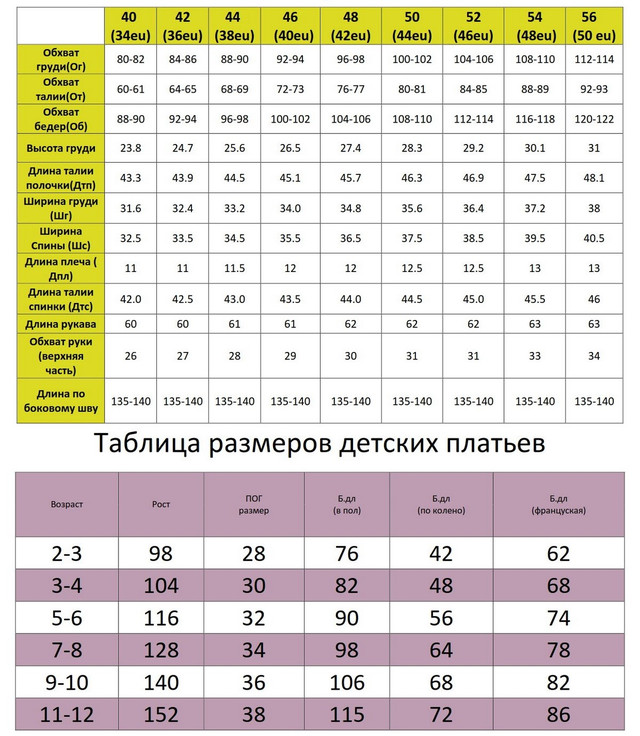 | | 40 (34eu) | 42 (36eu) | 44 (38eu) | 46 (40eu) | 48 (42eu) | 50 (44eu) | 52 (46eu) | 54 (48eu) | 56 (50 eu) |
|---|---|---|---|---|---|---|---|---|---|
| Обхват груди(Ог) | 80-82 | 84-86 | 88-90 | 92-94 | 96-98 | 100-102 | 104-106 | 108-110 | 112-114 |
| Обхват талии(От) | 60-61 | 64-65 | 68-69 | 72-73 | 76-77 | 80-81 | 84-85 | 88-89 | 92-93 |
| Обхват бедер(Об) | 88-90 | 92-94 | 96-98 | 100-102 | 104-106 | 108-110 | 112-114 | 116-118 | 120-122 |
| Высота груди | 23.8 | 24.7 | 25.6 | 26.5 | 27.4 | 28.3 | 29.2 | 30.1 | 31 |
| Длина талии полочки(Дтп) | 43.3 | 43.9 | 44.5 | 45.1 | 45.7 | 46.3 | 46.9 | 47.5 | 48.1 |
| Ширина груди (Шг) | 31.6 | 32.4 | 33.2 | 34.0 | 34.8 | 35.6 | 36.4 | 37.2 | 38 |
| Ширина Спины (Шс) | 32.5 | 33.5 | 34.5 | 35.5 | 36.5 | 37.5 | 38.5 | 39.5 | 40.5 |
| Длина плеча ( Дпл) | 11 | 11 | 11.5 | 12 | 12 | 12.5 | 12.5 | 13 | 13 |
| Длина талии спинки (Дтс) | 42.0 | 42.5 | 43.0 | 43.5 | 44.0 | 44.5 | 45.0 | 45.5 | 46 |
| Длина рукава | 60 | 60 | 61 | 61 | 62 | 62 | 62 | 63 | 63 |
| Обхват руки (верхняя часть) | 26 | 27 | 28 | 29 | 30 | 31 | 31 | 33 | 34 |
| Длина по боковому шву | 135-140 | 135-140 | 135-140 | 135-140 | 135-140 | 135-140 | 135-140 | 135-140 | 135-140 |

Таблица размеров детских платьев

| Возраст | Рост | ПОГ размер | Б.дл (в пол) | Б.дл (по колено) | Б.дл (французская) |
|---|---|---|---|---|---|
| 2-3 | 98 | 28 | 76 | 42 | 62 |
| 3-4 | 104 | 30 | 82 | 48 | 68 |
| 5-6 | 116 | 32 | 90 | 56 | 74 |
| 7-8 | 128 | 34 | 98 | 64 | 78 |
| 9-10 | 140 | 36 | 106 | 68 | 82 |
| 11-12 | 152 | 38 | 115 | 72 | 86 |